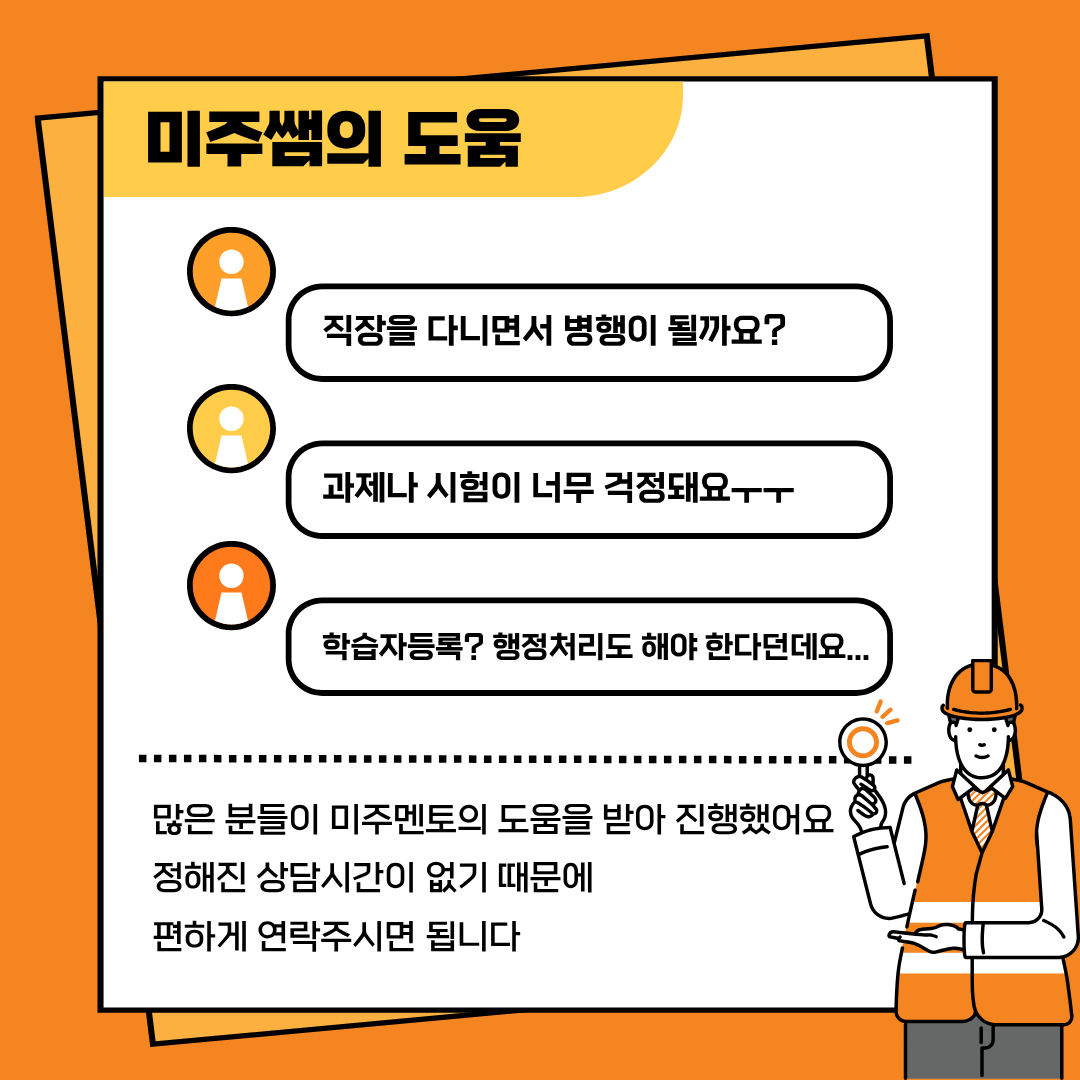 미주쌤의 도움

직장을 다니면서 병행이 될까요?

과제나 시험이 너무 걱정돼요ㅜㅜ

학습자등록? 행정처리도 해야 한다던데요...

많은 분들이 미주멘토의 도움을 받아 진행했어요
정해진 상담시간이 없기 때문에
편하게 연락주시면 됩니다